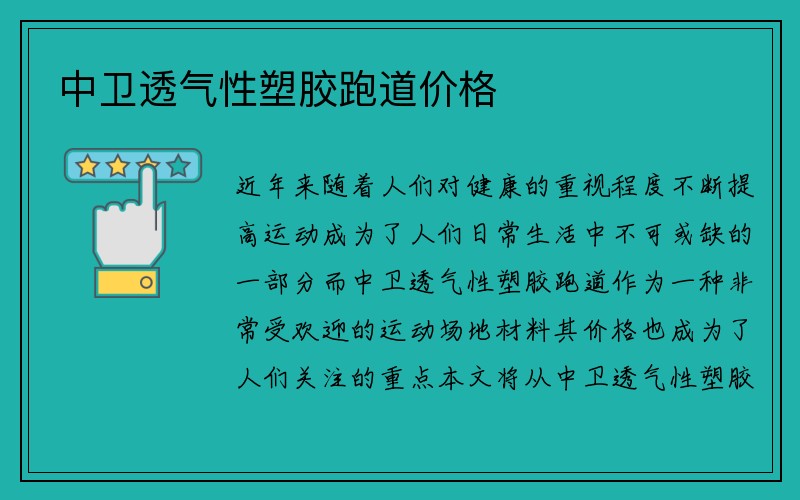 中卫透气性塑胶跑道价格

近年来随着人们对健康的重视程度不断提高运动成为了人们日常生活中不可或缺的一部分而中卫透气性塑胶跑道作为一种非常受欢迎的运动场地材料其价格也成为了人们关注的重点本文将从中卫透气性塑胶